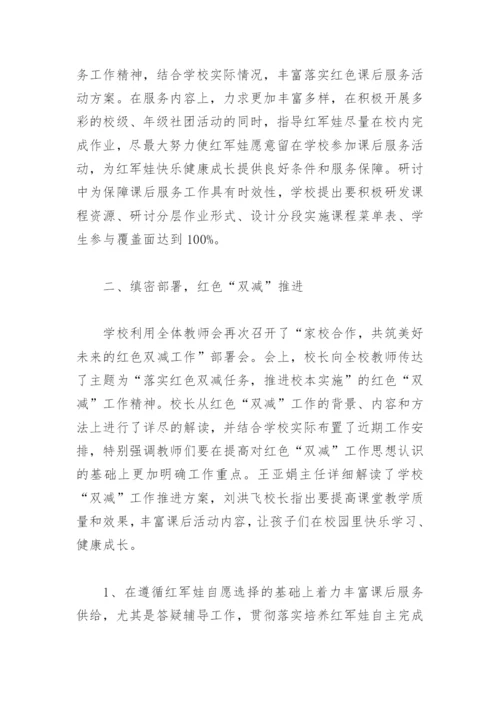 务工作精神，结合学校实际情况，丰富落实红色课后服务活动方案。在服务内容上，力求更加丰富多样，在积极开展多彩的校级、年级社团活动的同时，指导红军娃尽量在校内完成作业，尽最大努力使红军娃愿意留在学校参加课后服务活动，为红军娃快乐健康成长提供良好条件和服务保障。研讨中为保障课后服务工作具有时效性，学校提出要积极研发课程资源、研讨分层作业形式、设计分段实施课程菜单表、学生参与覆盖面达到 100%。

二、缜密部署，红色“双减”推进

学校利用全体教师会再次召开了“家校合作，共筑美好未来的红色双减工作”部署会。会上，校长向全校教师传达了主题为“落实红色双减任务，推进校本实施”的红色“双减”工作精神。校长从红色“双减”工作的背景、内容和方法上进行了详尽的解读，并结合学校实际布置了近期工作安排，特别强调教师们要在提高对红色“双减”工作思想认识的基础上更加明确工作重点。王亚娟主任详细解读了学校“双减”工作推进方案，刘洪飞校长指出要提高课堂教学质量和效果，丰富课后活动内容，让孩子们在校园里快乐学习、健康成长。

1、在遵循红军娃自愿选择的基础上着力丰富课后服务供给，尤其是答疑辅导工作，贯彻落实培养红军娃自主完成